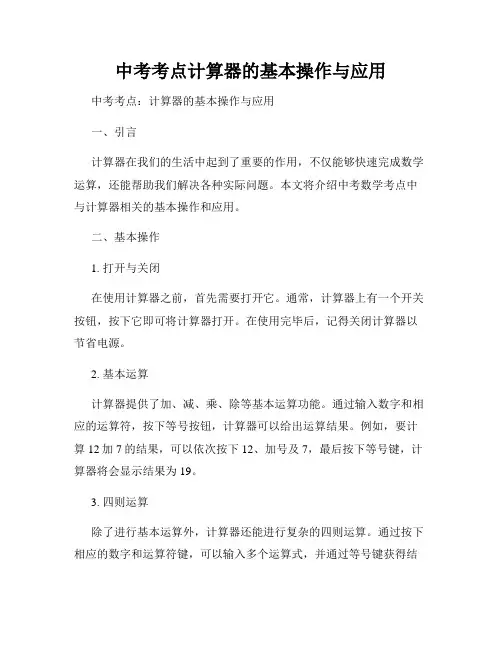 中考考点计算器的基本操作与应用

中考考点：计算器的基本操作与应用

一、引言

计算器在我们的生活中起到了重要的作用，不仅能够快速完成数学运算，还能帮助我们解决各种实际问题。本文将介绍中考数学考点中与计算器相关的基本操作和应用。

二、基本操作

1. 打开与关闭

在使用计算器之前，首先需要打开它。通常，计算器上有一个开关按钮，按下它即可将计算器打开。在使用完毕后，记得关闭计算器以节省电源。

2. 基本运算

计算器提供了加、减、乘、除等基本运算功能。通过输入数字和相应的运算符，按下等号按钮，计算器可以给出运算结果。例如，要计算 12 加 7 的结果，可以依次按下 12、加号及 7，最后按下等号键，计算器将会显示结果为 19。

3. 四则运算

除了进行基本运算外，计算器还能进行复杂的四则运算。通过按下相应的数字和运算符键，可以输入多个运算式，并通过等号键获得结